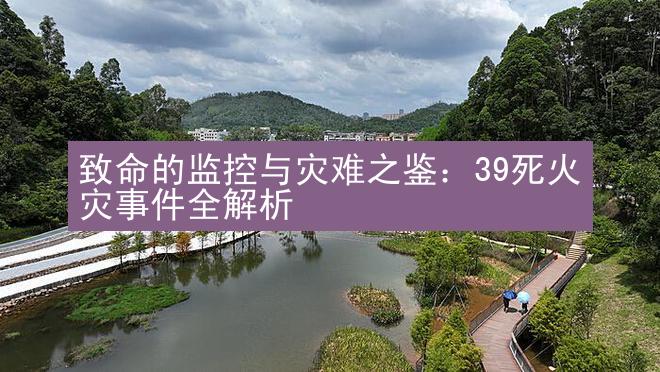 致命的监控与灾难之鉴：39死火灾事件全解析